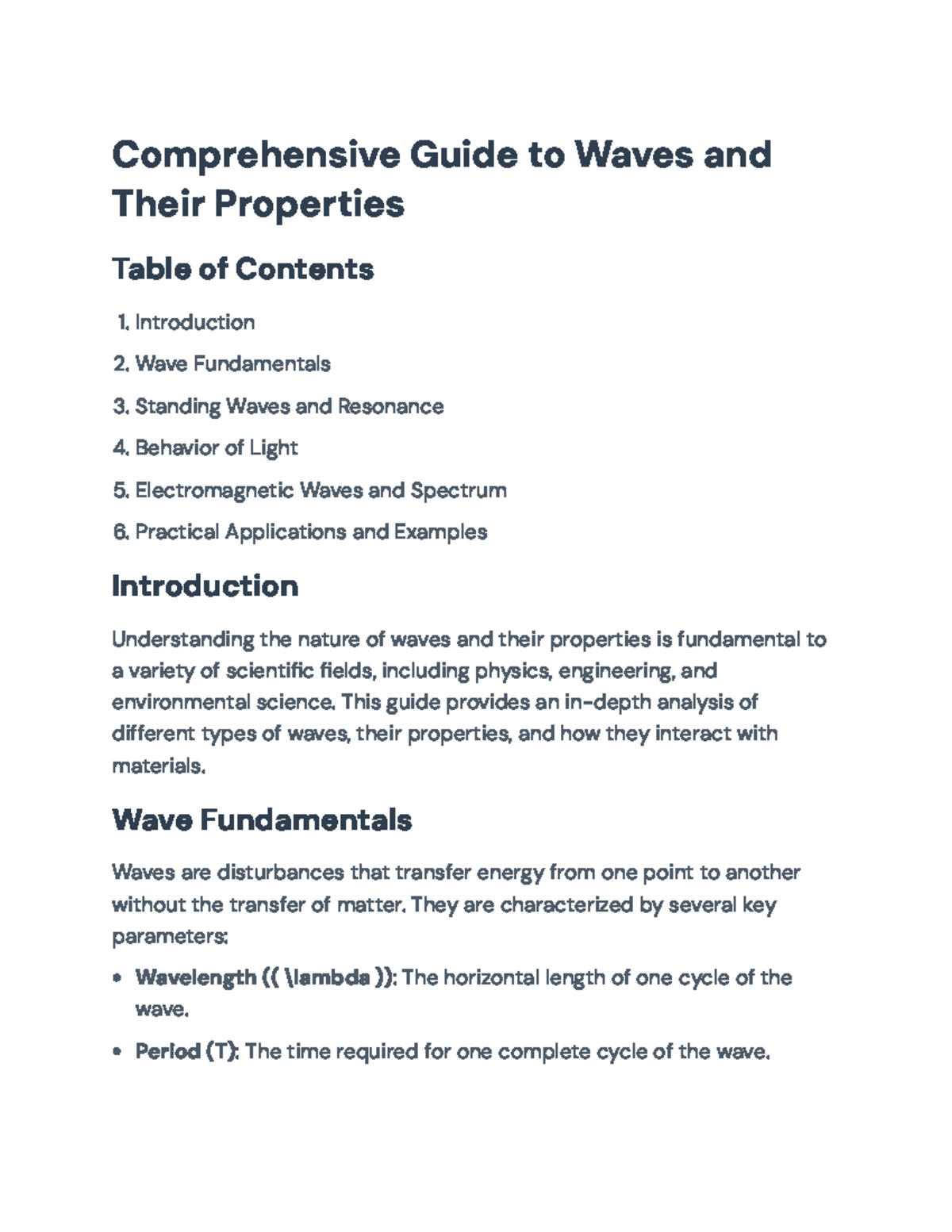 Comprehensive Guide to Waves and Their Properties

Table of Contents

1. Introduction
2. Wave Fundamentals
3. Standing Waves and Resonance
4. Behavior of Light
5. Electromagnetic Waves and Spectrum
6. Practical Applications and Examples

Introduction

Understanding the nature of waves and their properties is fundamental to a variety of scientific fields, including physics, engineering, and environmental science. This guide provides an in-depth analysis of different types of waves, their properties, and how they interact with materials.

Wave Fundamentals

Waves are disturbances that transfer energy from one point to another without the transfer of matter. They are characterized by several key parameters:

• Wavelength (( \lambda )): The horizontal length of one cycle of the wave.
• Period (T): The time required for one complete cycle of the wave.